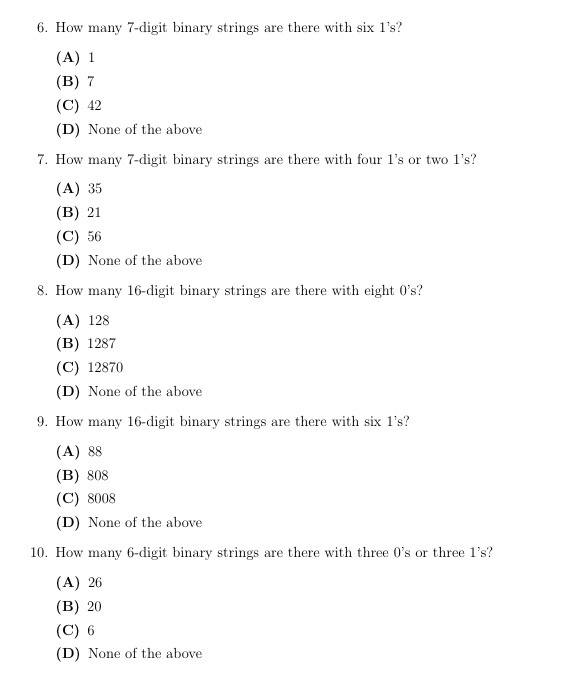 6. How many 7-digit binary strings are there with six 1's?

(A) 1
(B) 7
(C) 42
(D) None of the above

7. How many 7-digit binary strings are there with four 1's or two 1's?

(A) 35
(B) 21
(C) 56
(D) None of the above

8. How many 16-digit binary strings are there with eight 0's?

(A) 128
(B) 1287
(C) 12870
(D) None of the above

9. How many 16-digit binary strings are there with six 1's?

(A) 88
(B) 808
(C) 8008
(D) None of the above

10. How many 6-digit binary strings are there with three 0's or three 1's?

(A) 26
(B) 20
(C) 6
(D) None of the above